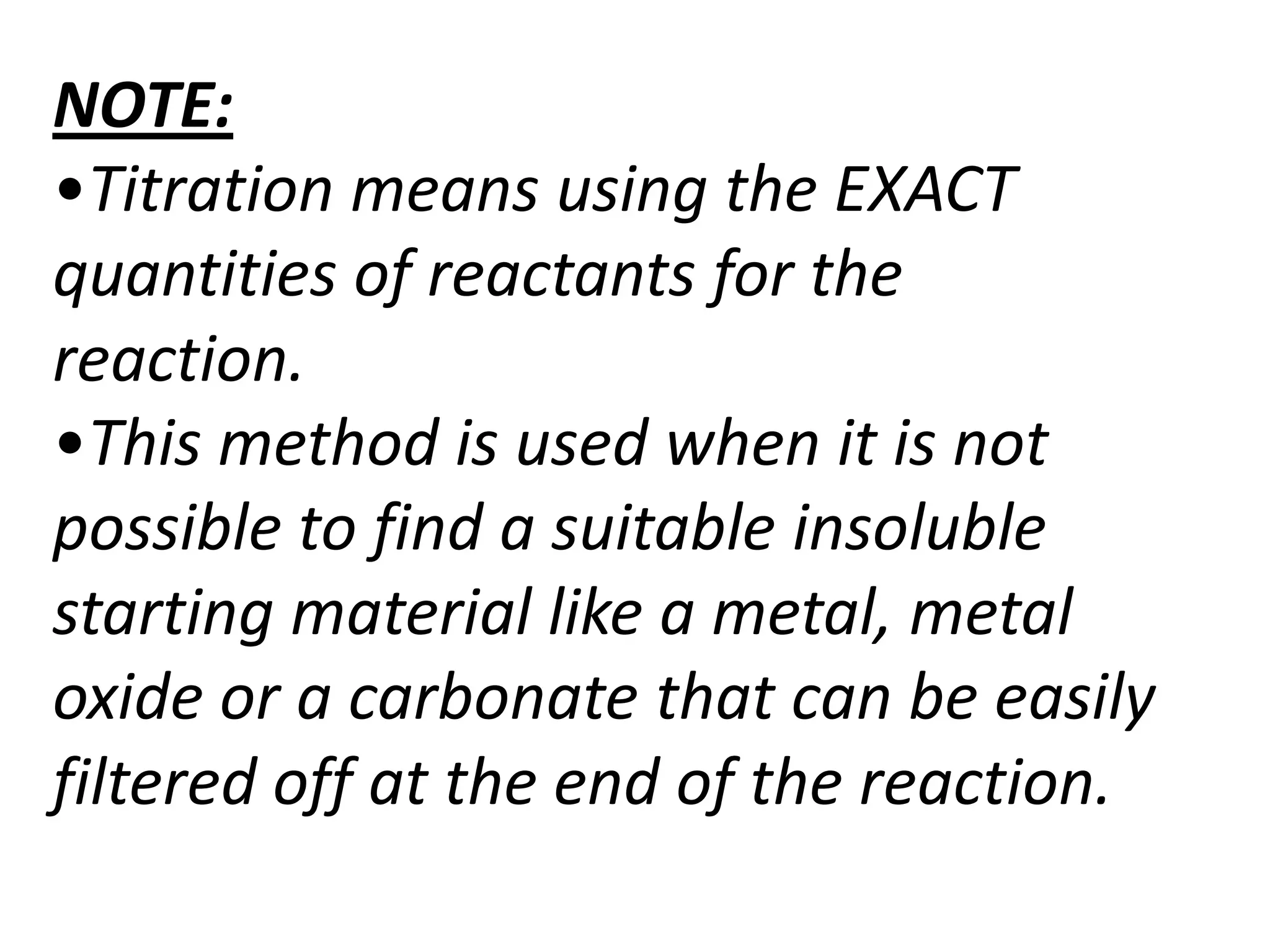 NOTE:

•Titration means using the EXACT quantities of reactants for the reaction.

•This method is used when it is not possible to find a suitable insoluble starting material like a metal, metal oxide or a carbonate that can be easily filtered off at the end of the reaction.